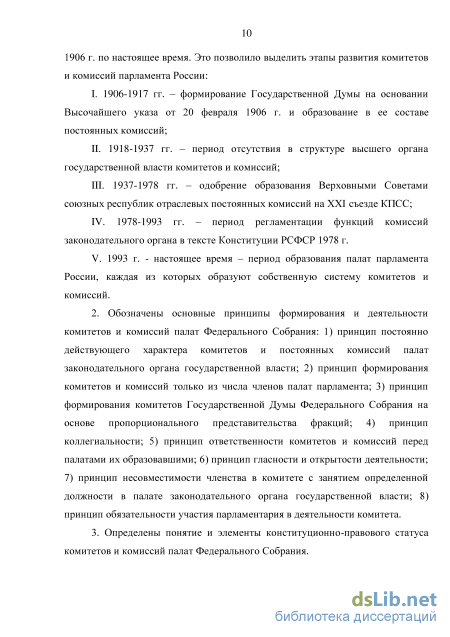 10

1906 г. по настоящее время. Это позволило выделить этапы развития комитетов и комиссий парламента России:

I. 1906-1917 гг. – формирование Государственной Думы на основании Высочайшего указа от 20 февраля 1906 г. и образование в ее составе постоянных комиссий;

II. 1918-1937 гг. – период отсутствия в структуре высшего органа государственной власти комитетов и комиссий;

III. 1937-1978 гг. – одобрение образования Верховными Советами союзных республик отраслевых постоянных комиссий на XXI съезде КПСС;

IV. 1978-1993 гг. – период регламентации функций комиссий законодательного органа в тексте Конституции РСФСР 1978 г.

V. 1993 г. - настоящее время – период образования палат парламента России, каждая из которых образуют собственную систему комитетов и комиссий.

2. Обозначены основные принципы формирования и деятельности комитетов и комиссий палат Федерального Собрания: 1) принцип постоянно действующего характера комитетов и постоянных комиссий палат законодательного органа государственной власти; 2) принцип формирования комитетов и комиссий только из числа членов палат парламента; 3) принцип формирования комитетов Государственной Думы Федерального Собрания на основе пропорционального представительства фракций; 4) принцип коллегиальности; 5) принцип ответственности комитетов и комиссий перед палатами их образовавшими; 6) принцип гласности и открытости деятельности; 7) принцип несовместимости членства в комитете с занятием определенной должности в палате законодательного органа государственной власти; 8) принцип обязательности участия парламентария в деятельности комитета.

3. Определены понятие и элементы конституционно-правового статуса комитетов и комиссий палат Федерального Собрания.

dsLib.net
библиотека диссертаций